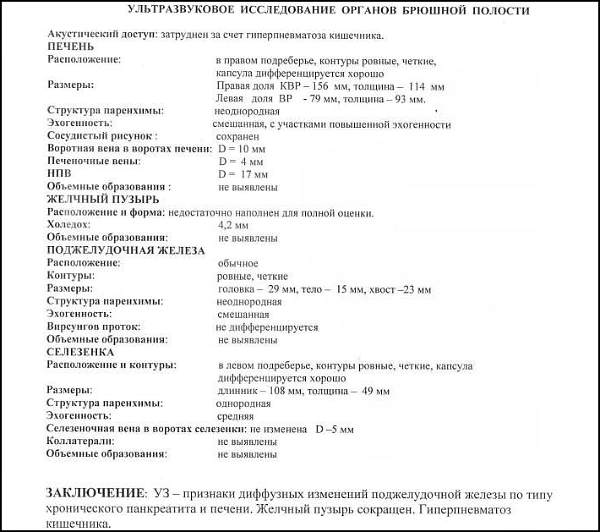 УЛЬТРАЗВУКОВОЕ ИССЛЕДОВАНИЕ ОРГАНОВ БРЮШНОЙ ПОЛОСТИ

Акустический доступ: затруднен за счет гиперпневматоза кишечника.
ПЕЧЕНЬ
Расположение: в правом подреберье, контуры ровные, четкие, капсула дифференцируется хорошо
Размеры: Правая доля КВР – 156 мм, толщина – 114 мм
Левая доля ВР - 79 мм, толщина – 93 мм.
Структура паренхимы: неоднородная
Эхогенность: смешанная, с участками повышенной эхогенности
Сосудистый рисунок : сохранен
Воротная вена в воротах печени: D = 10 мм
Печеночные вены: D = 4 мм
НПВ D = 17 мм
Объемные образования : не выявлены
ЖЕЛЧНЫЙ ПУЗЫРЬ
Расположение и форма: недостаточно наполнен для полной оценки.
Холедох: 4,2 мм
Объемные образования: не выявлены
ПОДЖЕЛУДОЧНАЯ ЖЕЛЕЗА
Расположение: обычное
Контуры: ровные, четкие
Размеры: головка – 29 мм, тело – 15 мм, хвост –23 мм
Структура паренхимы: неоднородная
Эхогенность: смешанная
Вирсунгов проток: не дифференцируется
Объемные образования: не выявлены
СЕЛЕЗЕНКА
Расположение и контуры: в левом подреберье, контуры ровные, четкие, капсула дифференцируется хорошо
Размеры: длинник – 108 мм, толщина – 49 мм
Структура паренхимы: однородная
Эхогенность: средняя
Селезеночная вена в воротах селезенки: не изменена D –5 мм
Коллатерали: не выявлены
Объемные образования: не выявлены

ЗАКЛЮЧЕНИЕ: УЗ – признаки диффузных изменений поджелудочной железы по типу хронического панкреатита и печени. Желчный пузырь сокращен. Гиперпневматоз кишечника.